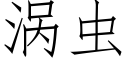 涡虫